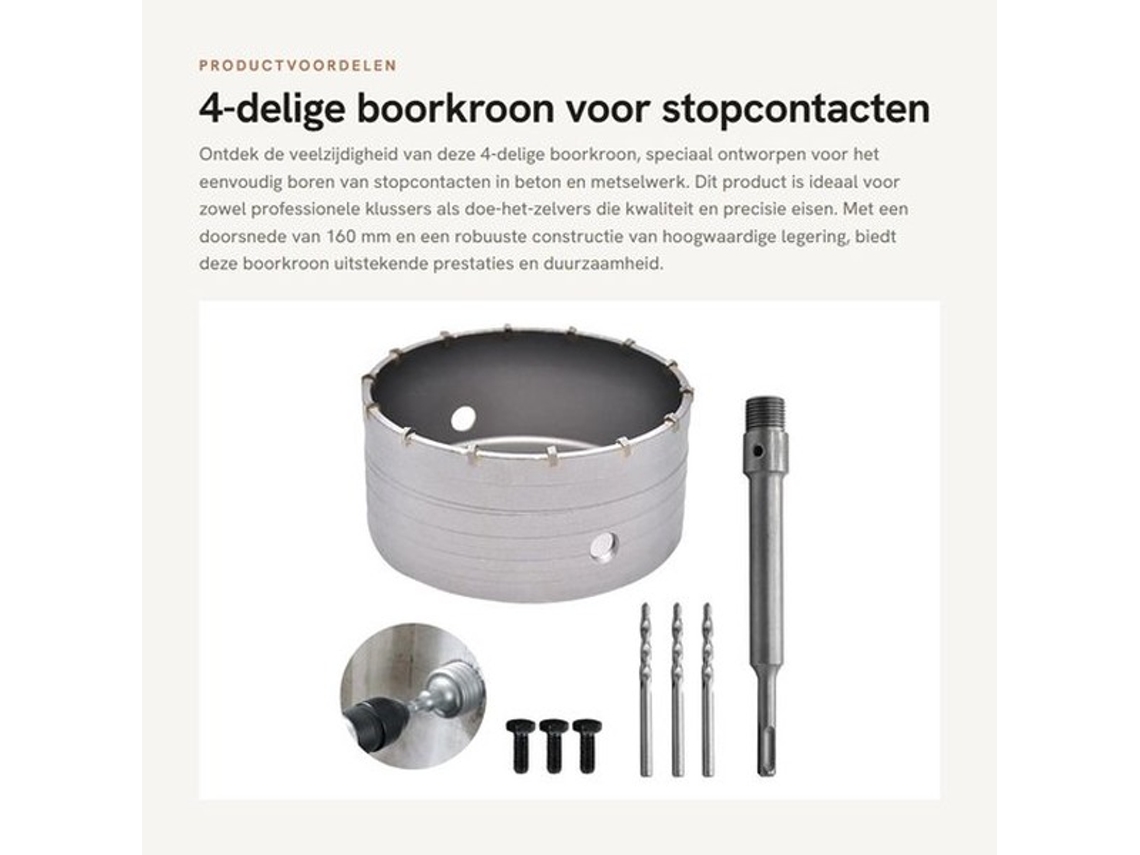 PRODUCTVOORDELEN

4-delige boorkroon voor stopcontacten

Ontdek de veelzijdigheid van deze 4-delige boorkroon, speciaal ontworpen voor het eenvoudig boren van stopcontacten in beton en metselwerk. Dit product is ideaal voor zowel professionele klussers als doe-het-zelvers die kwaliteit en precisie eisen. Met een doorsnede van 160 mm en een robuuste constructie van hoogwaardige legering, biedt deze boorkroon uitstekende prestaties en duurzaamheid.